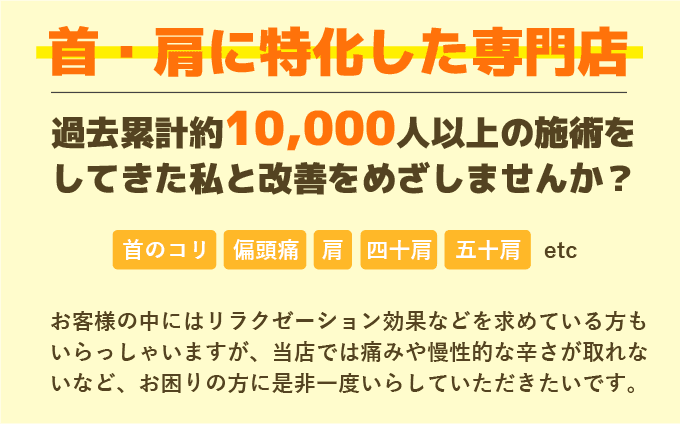 首・肩に特化した専門店

過去累計約10,000人以上の施術をしてきた私と改善をめざしませんか？

首のコリ　偏頭痛　肩　四十肩　五十肩　etc

お客様の中にはリラクゼーション効果などを求めている方もいらっしゃいますが、当店では痛みや慢性的な辛さが取れないなど、お困りの方に是非一度いらしていただきたいです。